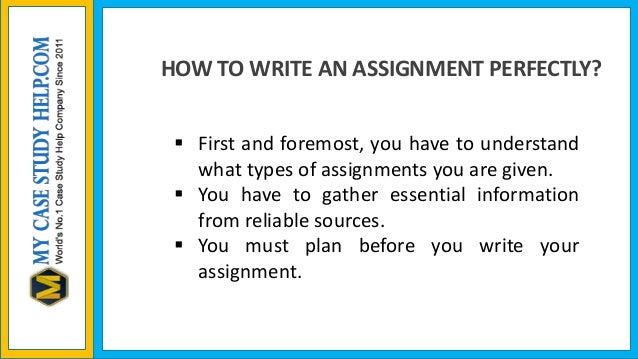 M
MY CASE STUDY HELP.COM
World's No.1 Case Study Help Company Since 2011

HOW TO WRITE AN ASSIGNMENT PERFECTLY?

▪ First and foremost, you have to understand what types of assignments you are given.
▪ You have to gather essential information from reliable sources.
▪ You must plan before you write your assignment.